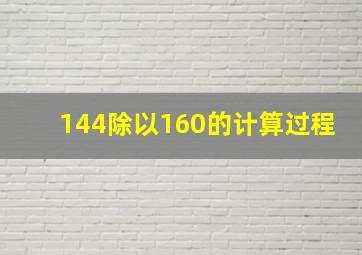 144除以160的计算过程